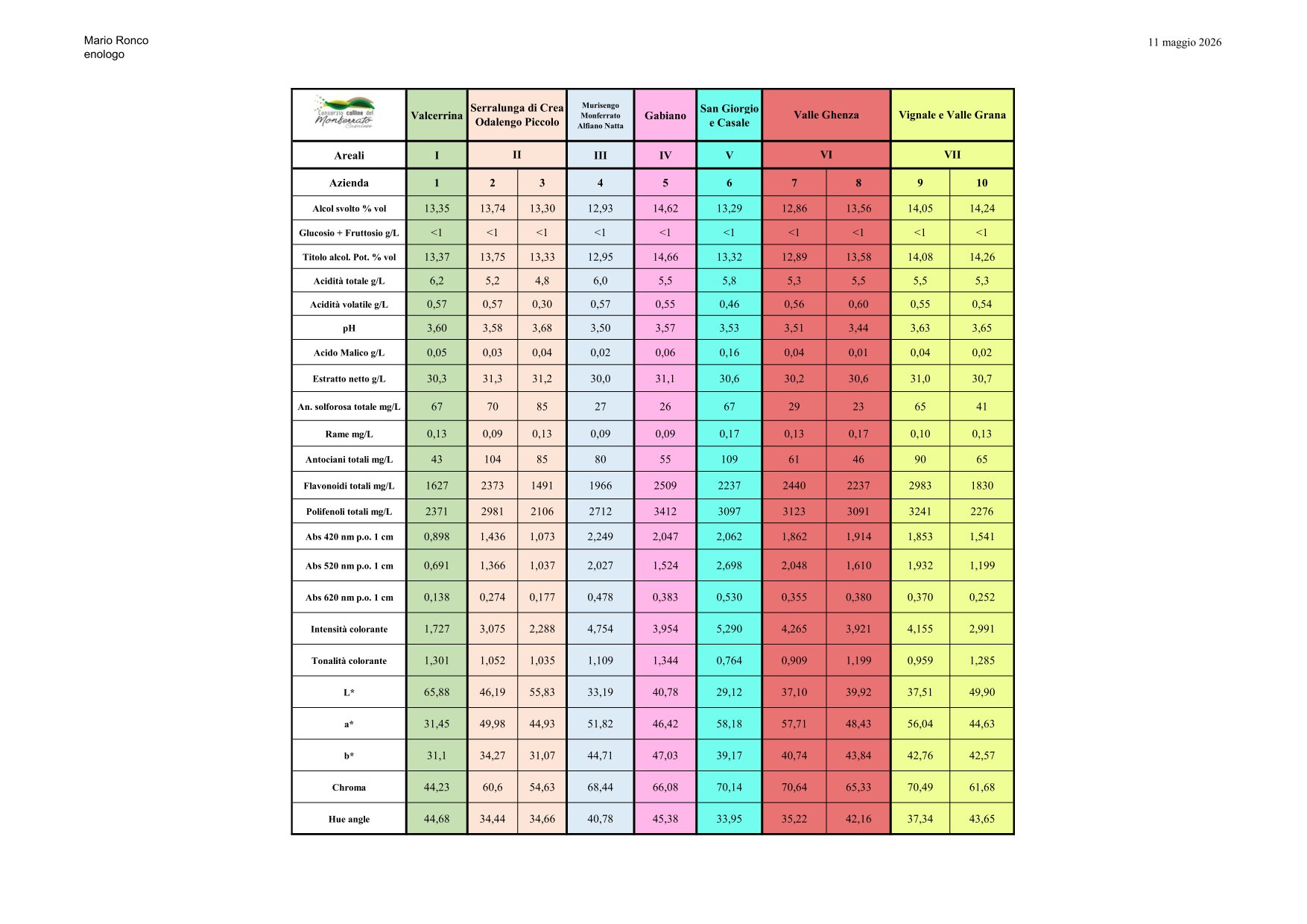 Mario Ronco
enologo

11 maggio 2026

| Consorzio colline del Monferrato Casalese | Valcerrina | Serralunga di Crea Odalengo Piccolo | | Murisengo Monferrato Alfiano Natta | Gabiano | San Giorgio e Casale | Valle Ghenza | | Vignale e Valle Grana | |
|---|---|---|---|---|---|---|---|---|---|---|
| Areali | I | II | | III | IV | V | VI | | VII | |
| Azienda | 1 | 2 | 3 | 4 | 5 | 6 | 7 | 8 | 9 | 10 |
| Alcol svolto % vol | 13,35 | 13,74 | 13,30 | 12,93 | 14,62 | 13,29 | 12,86 | 13,56 | 14,05 | 14,24 |
| Glucosio + Fruttosio g/L | <1 | <1 | <1 | <1 | <1 | <1 | <1 | <1 | <1 | <1 |
| Titolo alcol. Pot. % vol | 13,37 | 13,75 | 13,33 | 12,95 | 14,66 | 13,32 | 12,89 | 13,58 | 14,08 | 14,26 |
| Acidità totale g/L | 6,2 | 5,2 | 4,8 | 6,0 | 5,5 | 5,8 | 5,3 | 5,5 | 5,5 | 5,3 |
| Acidità volatile g/L | 0,57 | 0,57 | 0,30 | 0,57 | 0,55 | 0,46 | 0,56 | 0,60 | 0,55 | 0,54 |
| pH | 3,60 | 3,58 | 3,68 | 3,50 | 3,57 | 3,53 | 3,51 | 3,44 | 3,63 | 3,65 |
| Acido Malico g/L | 0,05 | 0,03 | 0,04 | 0,02 | 0,06 | 0,16 | 0,04 | 0,01 | 0,04 | 0,02 |
| Estratto netto g/L | 30,3 | 31,3 | 31,2 | 30,0 | 31,1 | 30,6 | 30,2 | 30,6 | 31,0 | 30,7 |
| An. solforosa totale mg/L | 67 | 70 | 85 | 27 | 26 | 67 | 29 | 23 | 65 | 41 |
| Rame mg/L | 0,13 | 0,09 | 0,13 | 0,09 | 0,09 | 0,17 | 0,13 | 0,17 | 0,10 | 0,13 |
| Antociani totali mg/L | 43 | 104 | 85 | 80 | 55 | 109 | 61 | 46 | 90 | 65 |
| Flavonoidi totali mg/L | 1627 | 2373 | 1491 | 1966 | 2509 | 2237 | 2440 | 2237 | 2983 | 1830 |
| Polifenoli totali mg/L | 2371 | 2981 | 2106 | 2712 | 3412 | 3097 | 3123 | 3091 | 3241 | 2276 |
| Abs 420 nm p.o. 1 cm | 0,898 | 1,436 | 1,073 | 2,249 | 2,047 | 2,062 | 1,862 | 1,914 | 1,853 | 1,541 |
| Abs 520 nm p.o. 1 cm | 0,691 | 1,366 | 1,037 | 2,027 | 1,524 | 2,698 | 2,048 | 1,610 | 1,932 | 1,199 |
| Abs 620 nm p.o. 1 cm | 0,138 | 0,274 | 0,177 | 0,478 | 0,383 | 0,530 | 0,355 | 0,380 | 0,370 | 0,252 |
| Intensità colorante | 1,727 | 3,075 | 2,288 | 4,754 | 3,954 | 5,290 | 4,265 | 3,921 | 4,155 | 2,991 |
| Tonalità colorante | 1,301 | 1,052 | 1,035 | 1,109 | 1,344 | 0,764 | 0,909 | 1,199 | 0,959 | 1,285 |
| L* | 65,88 | 46,19 | 55,83 | 33,19 | 40,78 | 29,12 | 37,10 | 39,92 | 37,51 | 49,90 |
| a* | 31,45 | 49,98 | 44,93 | 51,82 | 46,42 | 58,18 | 57,71 | 48,43 | 56,04 | 44,63 |
| b* | 31,1 | 34,27 | 31,07 | 44,71 | 47,03 | 39,17 | 40,74 | 43,84 | 42,76 | 42,57 |
| Chroma | 44,23 | 60,6 | 54,63 | 68,44 | 66,08 | 70,14 | 70,64 | 65,33 | 70,49 | 61,68 |
| Hue angle | 44,68 | 34,44 | 34,66 | 40,78 | 45,38 | 33,95 | 35,22 | 42,16 | 37,34 | 43,65 |